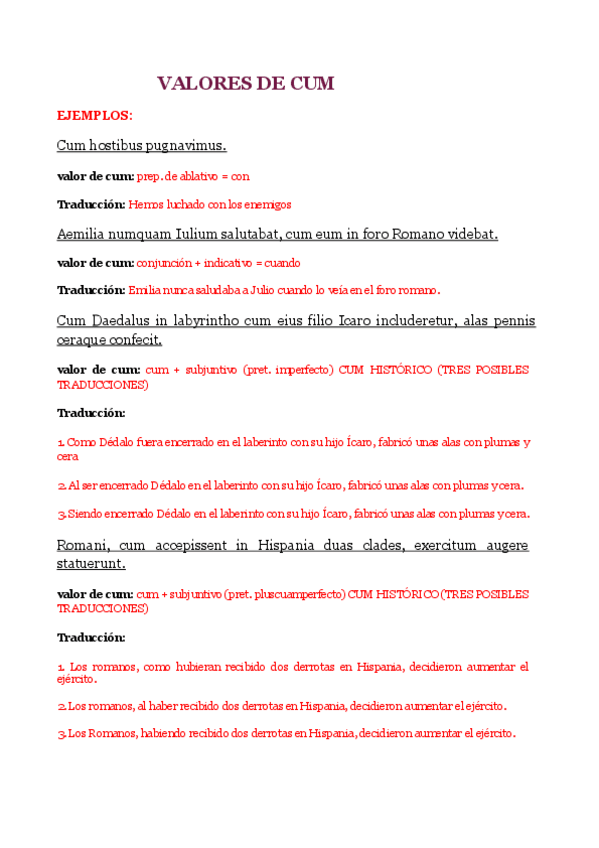 VALORES DE CUM

EJEMPLOS:

Cum hostibus pugnavimus.

valor de cum: prep. de ablativo = con

Traducción: Hemos luchado con los enemigos

Aemilia numquam Iulium salutabat, cum eum in foro Romano videbat.

valor de cum: conjunción + indicativo = cuando

Traducción: Emilia nunca saludaba a Julio cuando lo veía en el foro romano.

Cum Daedalus in labyrintho cum eius filio Icaro includeretur, alas pennis ceraque confecit.

valor de cum: cum + subjuntivo (pret. imperfecto) CUM HISTÓRICO (TRES POSIBLES TRADUCCIONES)

Traducción:

1. Como Dédalo fuera encerrado en el laberinto con su hijo Ícaro, fabricó unas alas con plumas y cera

2. Al ser encerrado Dédalo en el laberinto con su hijo Ícaro, fabricó unas alas con plumas y cera.

3. Siendo encerrado Dédalo en el laberinto con su hijo Ícaro, fabricó unas alas con plumas y cera.

Romani, cum accepissent in Hispania duas clades, exercitum augere statuerunt.

valor de cum: cum + subjuntivo (pret. pluscuamperfecto) CUM HISTÓRICO (TRES POSIBLES TRADUCCIONES)

Traducción:

1. Los romanos, como hubieran recibido dos derrotas en Hispania, decidieron aumentar el ejército.

2. Los romanos, al haber recibido dos derrotas en Hispania, decidieron aumentar el ejército.

3. Los Romanos, habiendo recibido dos derrotas en Hispania, decidieron aumentar el ejército.